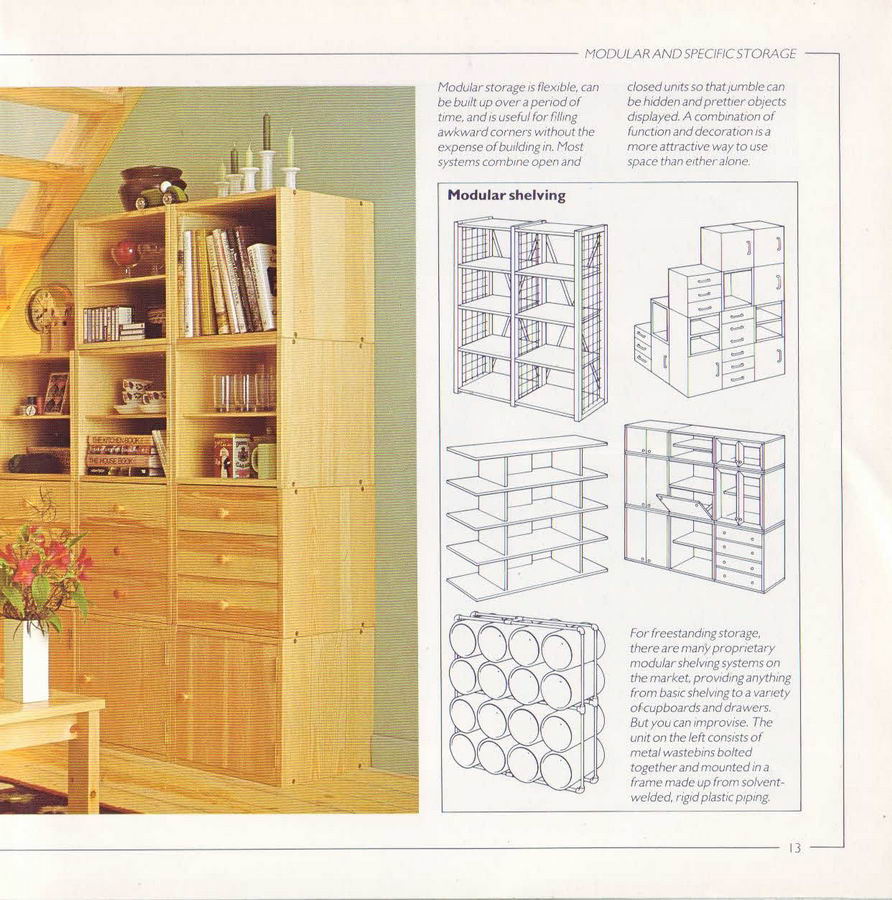 MODULAR AND SPECIFIC STORAGE

Modular storage is flexible, can be built up over a period of time, and is useful for filling awkward corners without the expense of building in. Most systems combine open and closed units so that jumble can be hidden and prettier objects displayed. A combination of function and decoration is a more attractive way to use space than either alone.

Modular shelving

For freestanding storage, there are many proprietary modular shelving systems on the market, providing anything from basic shelving to a variety of cupboards and drawers. But you can improvise. The unit on the left consists of metal wastebins bolted together and mounted in a frame made up from solvent-welded, rigid plastic piping.

13